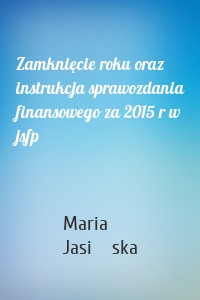 Zamknięcie roku oraz instrukcja sprawozdania finansowego za 2015 r w jsfp

Maria
Jasi ska